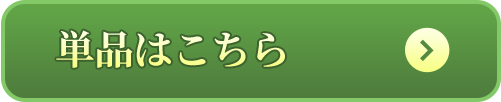 単品はこちら